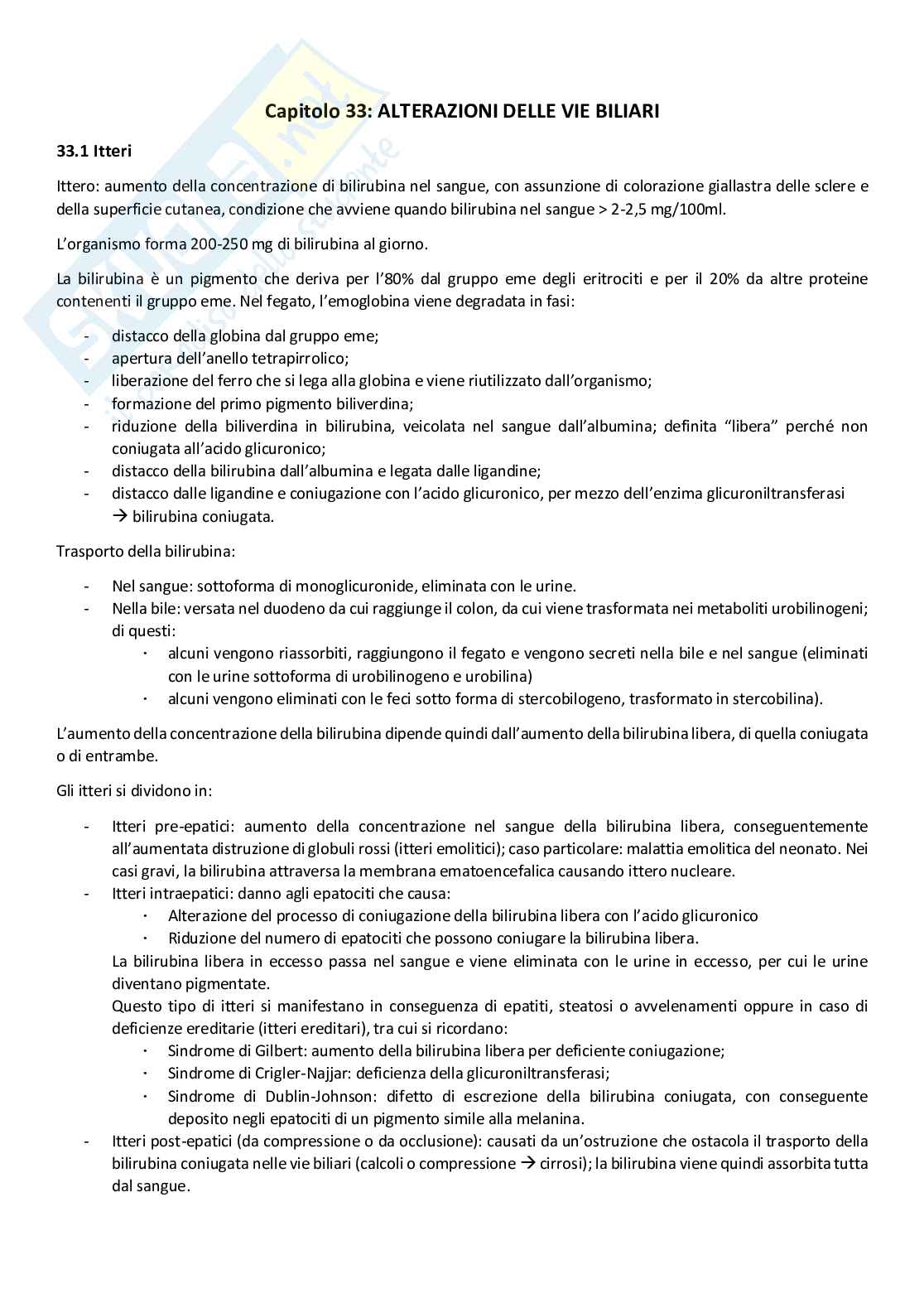 Capitolo 33: ALTERAZIONI DELLE VIE BILIARI

33.1 Itteri

Ittero: aumento della concentrazione di bilirubina nel sangue, con assunzione di colorazione giallastra delle sclere e della superficie cutanea, condizione che avviene quando bilirubina nel sangue > 2-2,5 mg/100ml.

L'organismo forma 200-250 mg di bilirubina al giorno.

La bilirubina è un pigmento che deriva per l'80% dal gruppo eme degli eritrociti e per il 20% da altre proteine contenenti il gruppo eme. Nel fegato, l'emoglobina viene degradata in fasi:

- distacco della globina dal gruppo eme;
- apertura dell'anello tetrapirrolico;
- liberazione del ferro che si lega alla globina e viene riutilizzato dall'organismo;
- formazione del primo pigmento biliverdina;
- riduzione della biliverdina in bilirubina, veicolata nel sangue dall'albumina; definita "libera" perché non coniugata all'acido glicuronico;
- distacco della bilirubina dall'albumina e legata dalle ligandine;
- distacco dalle ligandine e coniugazione con l'acido glicuronico, per mezzo dell'enzima glicuroniltransferasi → bilirubina coniugata.

Trasporto della bilirubina:

- Nel sangue: sottoforma di monoglicuronide, eliminata con le urine.
- Nella bile: versata nel duodeno da cui raggiunge il colon, da cui viene trasformata nei metaboliti urobilinogeni; di questi:
  · alcuni vengono riassorbiti, raggiungono il fegato e vengono secreti nella bile e nel sangue (eliminati con le urine sottoforma di urobilinogeno e urobilina)
  · alcuni vengono eliminati con le feci sotto forma di stercobilogeno, trasformato in stercobilina).

L'aumento della concentrazione della bilirubina dipende quindi dall'aumento della bilirubina libera, di quella coniugata o di entrambe.

Gli itteri si dividono in:

- Itteri pre-epatici: aumento della concentrazione nel sangue della bilirubina libera, conseguentemente all'aumentata distruzione di globuli rossi (itteri emolitici); caso particolare: malattia emolitica del neonato. Nei casi gravi, la bilirubina attraversa la membrana ematoencefalica causando ittero nucleare.
- Itteri intraepatici: danno agli epatociti che causa:
  · Alterazione del processo di coniugazione della bilirubina libera con l'acido glicuronico
  · Riduzione del numero di epatociti che possono coniugare la bilirubina libera.
  La bilirubina libera in eccesso passa nel sangue e viene eliminata con le urine in eccesso, per cui le urine diventano pigmentate.
  Questo tipo di itteri si manifestano in conseguenza di epatiti, steatosi o avvelenamenti oppure in caso di deficienze ereditarie (itteri ereditari), tra cui si ricordano:
  · Sindrome di Gilbert: aumento della bilirubina libera per deficiente coniugazione;
  · Sindrome di Crigler-Najjar: deficienza della glicuroniltransferasi;
  · Sindrome di Dublin-Johnson: difetto di escrezione della bilirubina coniugata, con conseguente deposito negli epatociti di un pigmento simile alla melanina.
- Itteri post-epatici (da compressione o da occlusione): causati da un'ostruzione che ostacola il trasporto della bilirubina coniugata nelle vie biliari (calcoli o compressione → cirrosi); la bilirubina viene quindi assorbita tutta dal sangue.